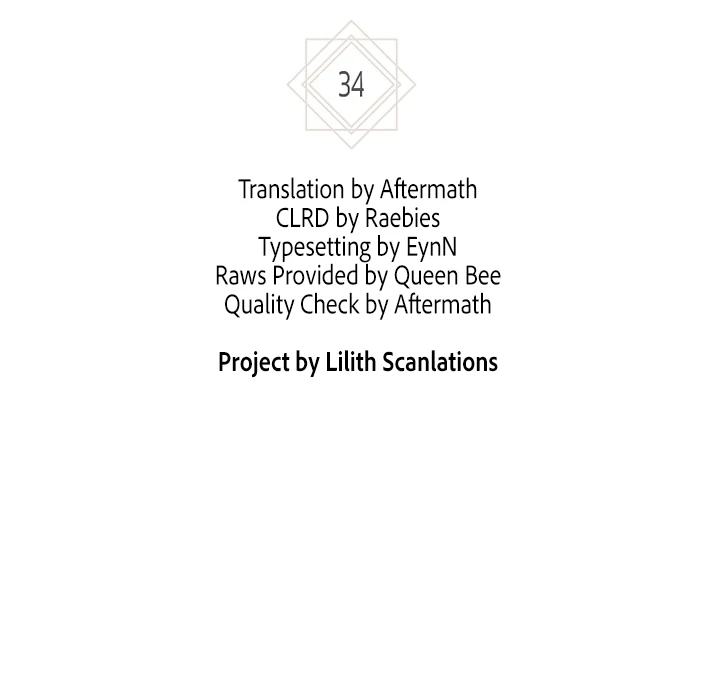 34

Translation by Aftermath
CLRD by Raebies
Typesetting by EynN
Raws Provided by Queen Bee
Quality Check by Aftermath

Project by Lilith Scanlations